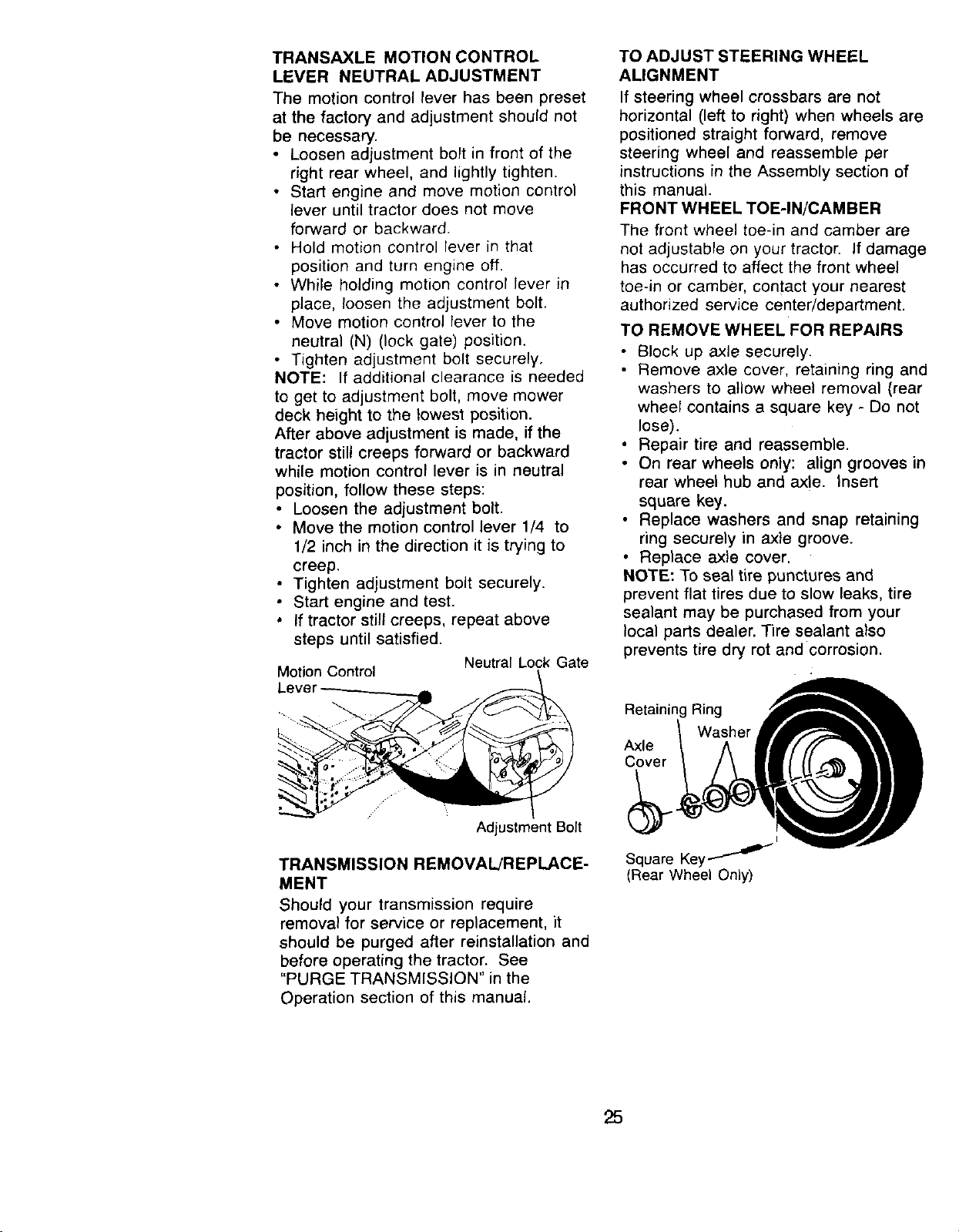 TRANSAXLE MOTION CONTROL LEVER NEUTRAL ADJUSTMENT

The motion control lever has been preset at the factory and adjustment should not be necessary.

• Loosen adjustment bolt in front of the right rear wheel, and lightly tighten.
• Start engine and move motion control lever until tractor does not move forward or backward.
• Hold motion control lever in that position and turn engine off.
• While holding motion control lever in place, loosen the adjustment bolt.
• Move motion control lever to the neutral (N) (lock gate) position.
• Tighten adjustment bolt securely.

NOTE: If additional clearance is needed to get to adjustment bolt, move mower deck height to the lowest position.

After above adjustment is made, if the tractor still creeps forward or backward while motion control lever is in neutral position, follow these steps:

• Loosen the adjustment bolt.
• Move the motion control lever 1/4 to 1/2 inch in the direction it is trying to creep.
• Tighten adjustment bolt securely.
• Start engine and test.
• If tractor still creeps, repeat above steps until satisfied.

Motion Control Lever

Neutral Lock Gate

Adjustment Bolt

TRANSMISSION REMOVAL/REPLACEMENT

Should your transmission require removal for service or replacement, it should be purged after reinstallation and before operating the tractor. See "PURGE TRANSMISSION" in the Operation section of this manual.

TO ADJUST STEERING WHEEL ALIGNMENT

If steering wheel crossbars are not horizontal (left to right) when wheels are positioned straight forward, remove steering wheel and reassemble per instructions in the Assembly section of this manual.

FRONT WHEEL TOE-IN/CAMBER

The front wheel toe-in and camber are not adjustable on your tractor. If damage has occurred to affect the front wheel toe-in or camber, contact your nearest authorized service center/department.

TO REMOVE WHEEL FOR REPAIRS

• Block up axle securely.
• Remove axle cover, retaining ring and washers to allow wheel removal (rear wheel contains a square key - Do not lose).
• Repair tire and reassemble.
• On rear wheels only: align grooves in rear wheel hub and axle. Insert square key.
• Replace washers and snap retaining ring securely in axle groove.
• Replace axle cover.

NOTE: To seal tire punctures and prevent flat tires due to slow leaks, tire sealant may be purchased from your local parts dealer. Tire sealant also prevents tire dry rot and corrosion.

Retaining Ring

Washer

Axle Cover

Square Key
(Rear Wheel Only)

25